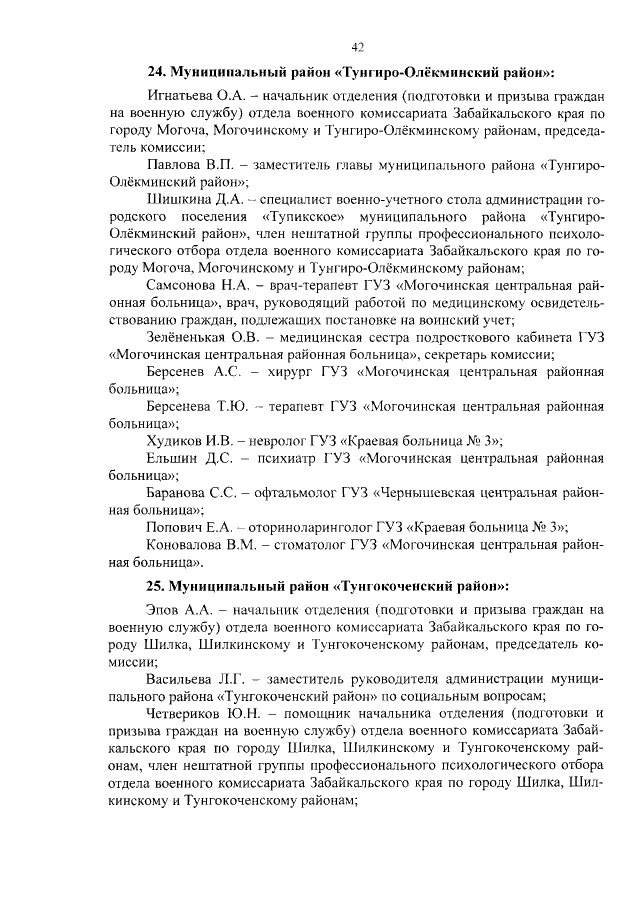 42

24. Муниципальный район «Тунгиро-Олёкминский район»:

Игнатьева О.А. – начальник отделения (подготовки и призыва граждан на военную службу) отдела военного комиссариата Забайкальского края по городу Могоча, Могочинскому и Тунгиро-Олёкминскому районам, председатель комиссии;

Павлова В.П. – заместитель главы муниципального района «Тунгиро-Олёкминский район»;

Шишкина Д.А. – специалист военно-учетного стола администрации городского поселения «Тупикское» муниципального района «Тунгиро-Олёкминский район», член нештатной группы профессионального психологического отбора отдела военного комиссариата Забайкальского края по городу Могоча, Могочинскому и Тунгиро-Олёкминскому районам;

Самсонова Н.А. – врач-терапевт ГУЗ «Могочинская центральная районная больница», врач, руководящий работой по медицинскому освидетельствованию граждан, подлежащих постановке на воинский учет;

Зелёненькая О.В. – медицинская сестра подросткового кабинета ГУЗ «Могочинская центральная районная больница», секретарь комиссии;

Берсенев А.С. – хирург ГУЗ «Могочинская центральная районная больница»;

Берсенева Т.Ю. – терапевт ГУЗ «Могочинская центральная районная больница»;

Худиков И.В. – невролог ГУЗ «Краевая больница № 3»;

Ельшин Д.С. – психиатр ГУЗ «Могочинская центральная районная больница»;

Баранова С.С. – офтальмолог ГУЗ «Чернышевская центральная районная больница»;

Попович Е.А. – оториноларинголог ГУЗ «Краевая больница № 3»;

Коновалова В.М. – стоматолог ГУЗ «Могочинская центральная районная больница».

25. Муниципальный район «Тунгокоченский район»:

Эпов А.А. – начальник отделения (подготовки и призыва граждан на военную службу) отдела военного комиссариата Забайкальского края по городу Шилка, Шилкинскому и Тунгокоченскому районам, председатель комиссии;

Васильева Л.Г. – заместитель руководителя администрации муниципального района «Тунгокоченский район» по социальным вопросам;

Четвериков Ю.Н. – помощник начальника отделения (подготовки и призыва граждан на военную службу) отдела военного комиссариата Забайкальского края по городу Шилка, Шилкинскому и Тунгокоченскому районам, член нештатной группы профессионального психологического отбора отдела военного комиссариата Забайкальского края по городу Шилка, Шилкинскому и Тунгокоченскому районам;